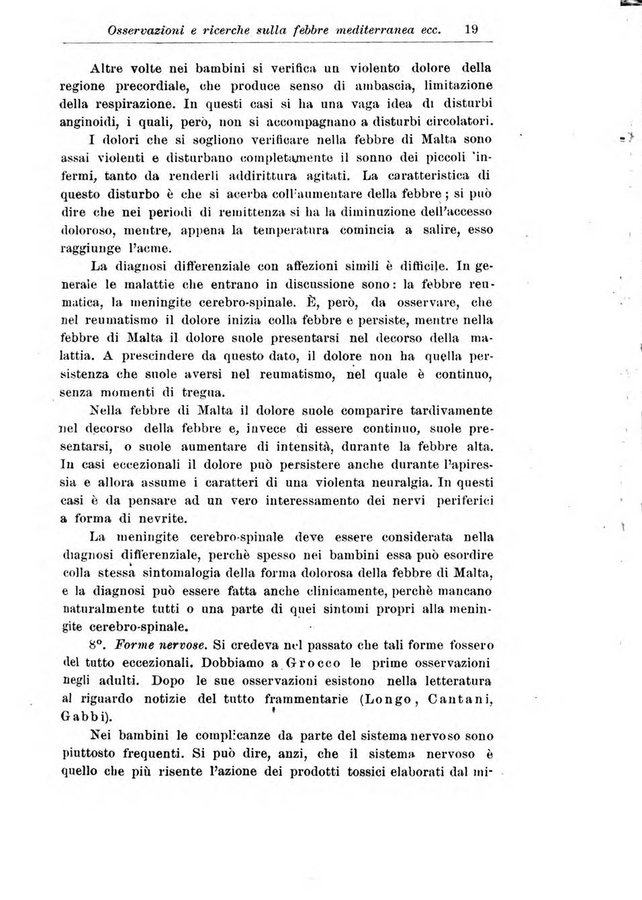 Osservazioni e ricerche sulla febbre mediterranea ecc. 19

Altre volte nei bambini si verifica un violento dolore della regione precordiale, che produce senso di ambascia, limitazione della respirazione. In questi casi si ha una vaga idea di disturbi anginoidi, i quali, però, non si accompagnano a disturbi circolatori.

I dolori che si sogliono verificare nella febbre di Malta sono assai violenti e disturbano completamente il sonno dei piccoli 'infermi, tanto da renderli addirittura agitati. La caratteristica di questo disturbo è che si acerba coll'aumentare della febbre; si può dire che nei periodi di remittenza si ha la diminuzione dell'accesso doloroso, mentre, appena la temperatura comincia a salire, esso raggiunge l'acme.

La diagnosi differenziale con affezioni simili è difficile. In generale le malattie che entrano in discussione sono: la febbre reumatica, la meningite cerebro-spinale. È, però, da osservare, che nel reumatismo il dolore inizia colla febbre e persiste, mentre nella febbre di Malta il dolore suole presentarsi nel decorso della malattia. A prescindere da questo dato, il dolore non ha quella persistenza che suole aversi nel reumatismo, nel quale è continuo, senza momenti di tregua.

Nella febbre di Malta il dolore suole comparire tardivamente nel decorso della febbre e, invece di essere continuo, suole presentarsi, o suole aumentare di intensità, durante la febbre alta. In casi eccezionali il dolore può persistere anche durante l'apiressia e allora assume i caratteri di una violenta neuralgia. In questi casi è da pensare ad un vero interessamento dei nervi periferici a forma di nevrite.

La meningite cerebro-spinale deve essere considerata nella diagnosi differenziale, perchè spesso nei bambini essa può esordire colla stessa sintomalogia della forma dolorosa della febbre di Malta, e la diagnosi può essere fatta anche clinicamente, perchè mancano naturalmente tutti o una parte di quei sintomi propri alla meningite cerebro-spinale.

8°. Forme nervose. Si credeva nel passato che tali forme fossero del tutto eccezionali. Dobbiamo a Grocco le prime osservazioni negli adulti. Dopo le sue osservazioni esistono nella letteratura al riguardo notizie del tutto frammentarie (Longo, Cantani, Gabbi).

Nei bambini le complicanze da parte del sistema nervoso sono piuttosto frequenti. Si può dire, anzi, che il sistema nervoso è quello che più risente l'azione dei prodotti tossici elaborati dal mi-